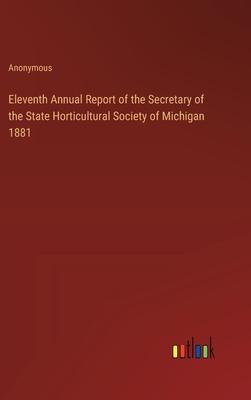 Anonymous

Eleventh Annual Report of the Secretary of the State Horticultural Society of Michigan 1881

outlook